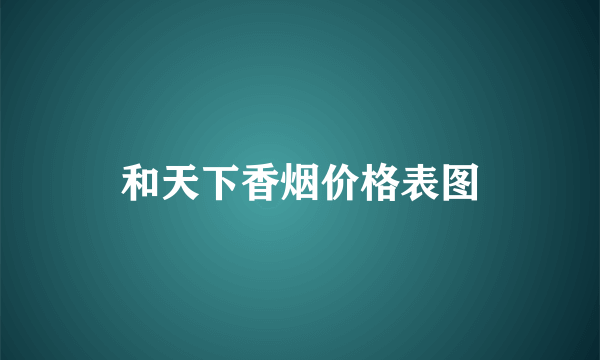 和天下香烟价格表图